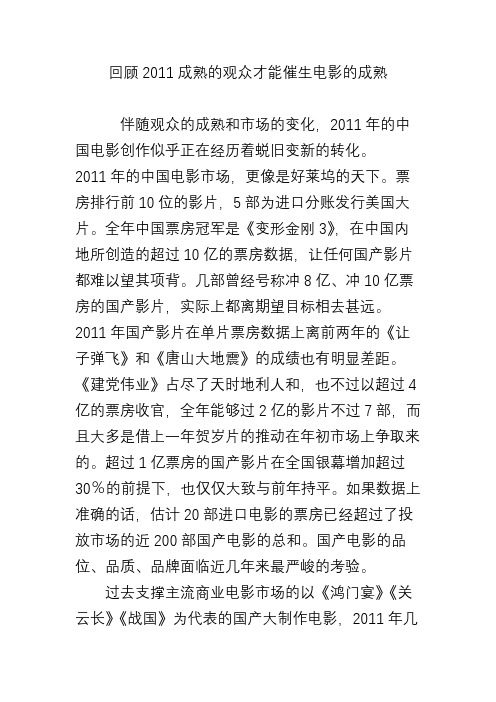 回顾 2011 成熟的观众才能催生电影的成熟

伴随观众的成熟和市场的变化，2011 年的中国电影创作似乎正在经历着蜕旧变新的转化。

2011 年的中国电影市场，更像是好莱坞的天下。票房排行前 10 位的影片，5 部为进口分账发行美国大片。全年中国票房冠军是《变形金刚 3》，在中国内地所创造的超过 10 亿的票房数据，让任何国产影片都难以望其项背。几部曾经号称冲 8 亿、冲 10 亿票房的国产影片，实际上都离期望目标相去甚远。

2011 年国产影片在单片票房数据上离前两年的《让子弹飞》和《唐山大地震》的成绩也有明显差距。《建党伟业》占尽了天时地利人和，也不过以超过 4 亿的票房收官，全年能够过 2 亿的影片不过 7 部，而且大多是借上一年贺岁片的推动在年初市场上争取来的。超过 1 亿票房的国产影片在全国银幕增加超过 30%的前提下，也仅仅大致与前年持平。如果数据上准确的话，估计 20 部进口电影的票房已经超过了投放市场的近 200 部国产电影的总和。国产电影的品位、品质、品牌面临近几年来最严峻的考验。

过去支撑主流商业电影市场的以《鸿门宴》《关云长》《战国》为代表的国产大制作电影，2011 年几